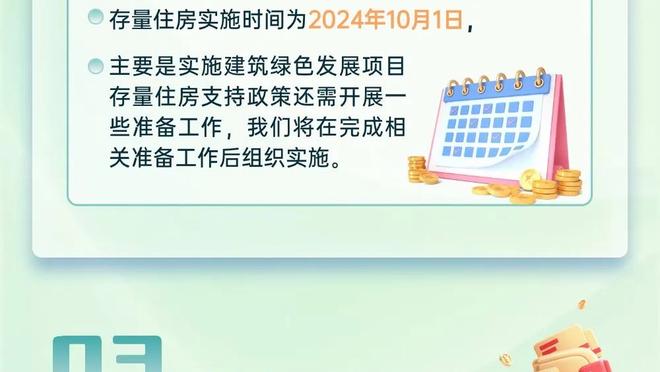 存量住房实施时间为2024年10月1日，

主要是实施建筑绿色发展项目存量住房支持政策还需开展一些准备工作，我们将在完成相关准备工作后组织实施。

03